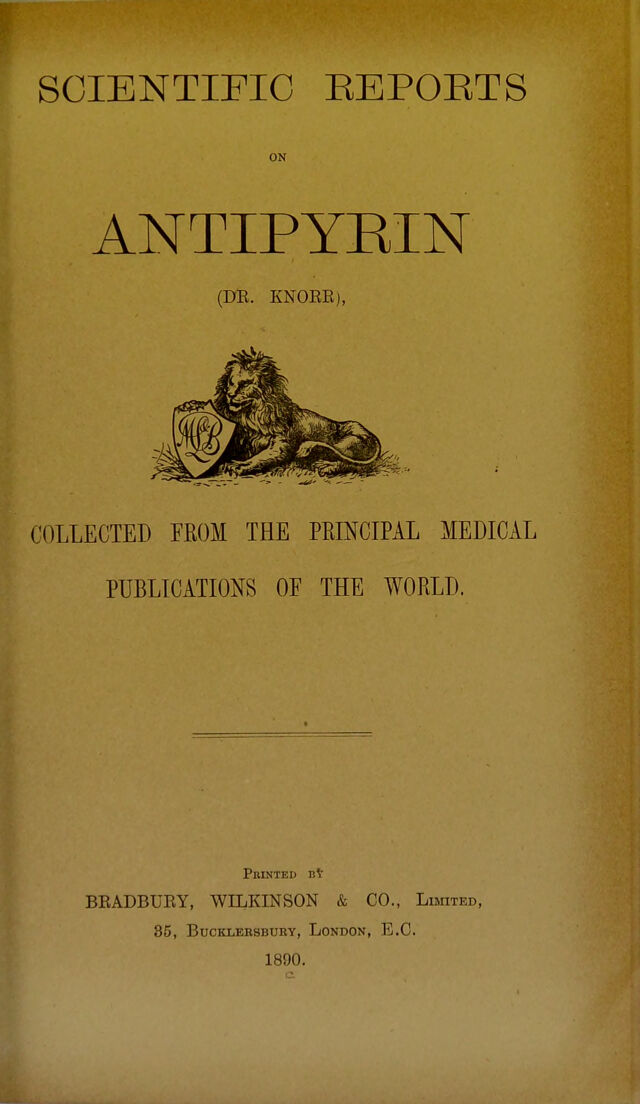 SCIENTIFIC REPORTS

ON

ANTIPYRIN

(DR. KNORR),

COLLECTED FROM THE PRINCIPAL MEDICAL PUBLICATIONS OF THE WORLD.

Printed by

BRADBURY, WILKINSON & CO., Limited,
35, Bucklersbury, London, E.C.
1890.